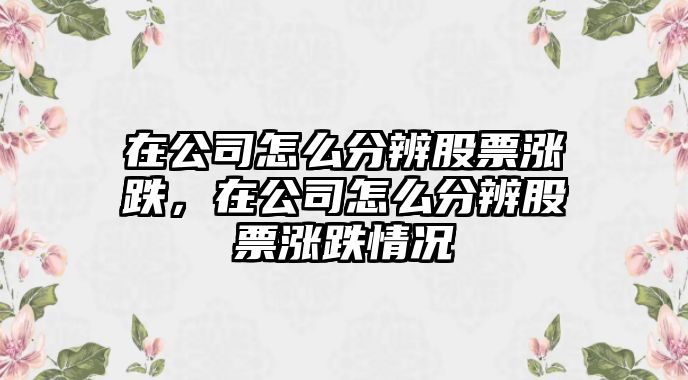 在公司怎么分辨股票涨跌，在公司怎么分辨股票涨跌情况